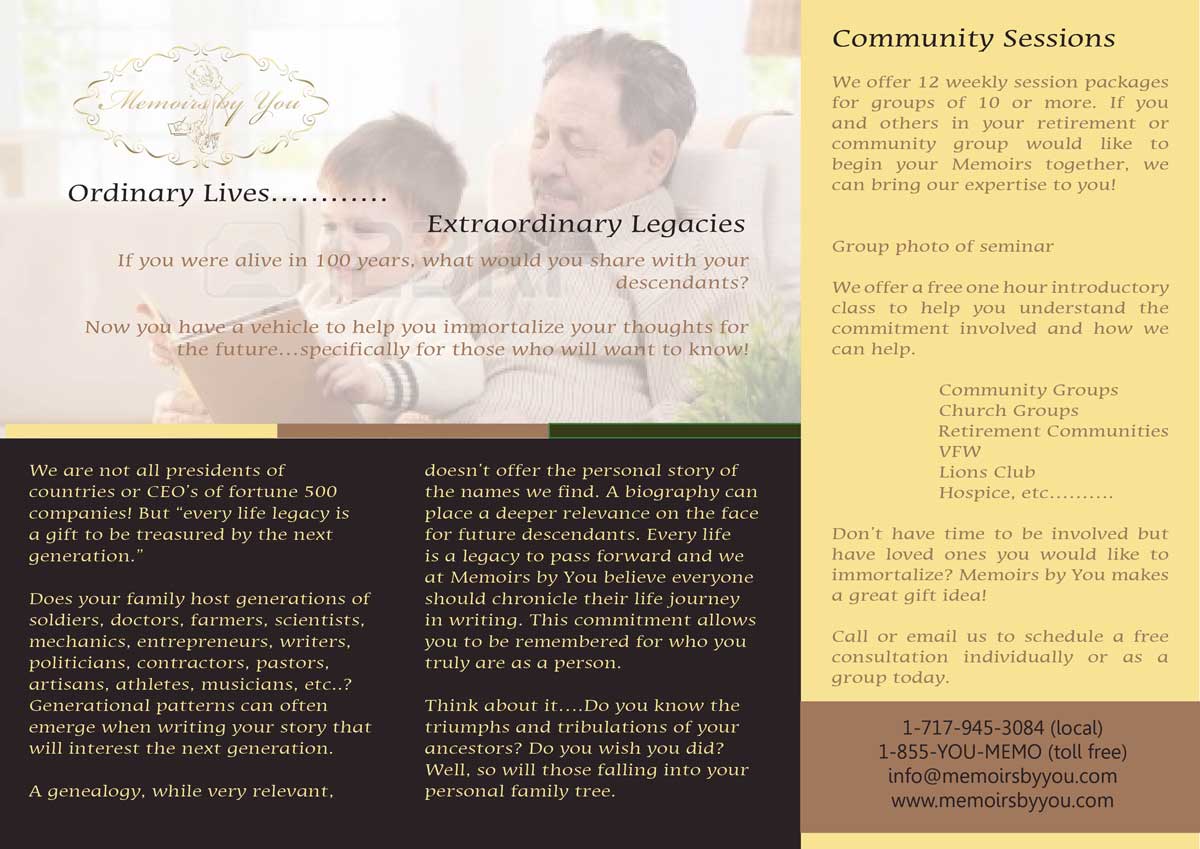 Memoirs by You

Ordinary Lives............

Extraordinary Legacies

If you were alive in 100 years, what would you share with your descendants?

Now you have a vehicle to help you immortalize your thoughts for the future...specifically for those who will want to know!

We are not all presidents of countries or CEO's of fortune 500 companies! But "every life legacy is a gift to be treasured by the next generation."

Does your family host generations of soldiers, doctors, farmers, scientists, mechanics, entrepreneurs, writers, politicians, contractors, pastors, artisans, athletes, musicians, etc..? Generational patterns can often emerge when writing your story that will interest the next generation.

A genealogy, while very relevant, doesn't offer the personal story of the names we find. A biography can place a deeper relevance on the face for future descendants. Every life is a legacy to pass forward and we at Memoirs by You believe everyone should chronicle their life journey in writing. This commitment allows you to be remembered for who you truly are as a person.

Think about it....Do you know the triumphs and tribulations of your ancestors? Do you wish you did? Well, so will those falling into your personal family tree.

Community Sessions

We offer 12 weekly session packages for groups of 10 or more. If you and others in your retirement or community group would like to begin your Memoirs together, we can bring our expertise to you!

Group photo of seminar

We offer a free one hour introductory class to help you understand the commitment involved and how we can help.

Community Groups
Church Groups
Retirement Communities
VFW
Lions Club
Hospice, etc..........

Don't have time to be involved but have loved ones you would like to immortalize? Memoirs by You makes a great gift idea!

Call or email us to schedule a free consultation individually or as a group today.

1-717-945-3084 (local)
1-855-YOU-MEMO (toll free)
info@memoirsbyyou.com
www.memoirsbyyou.com